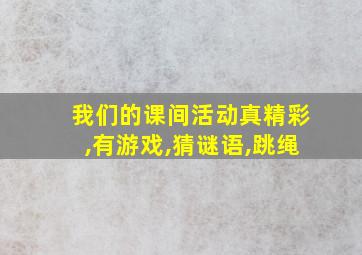 我们的课间活动真精彩,有游戏,猜谜语,跳绳